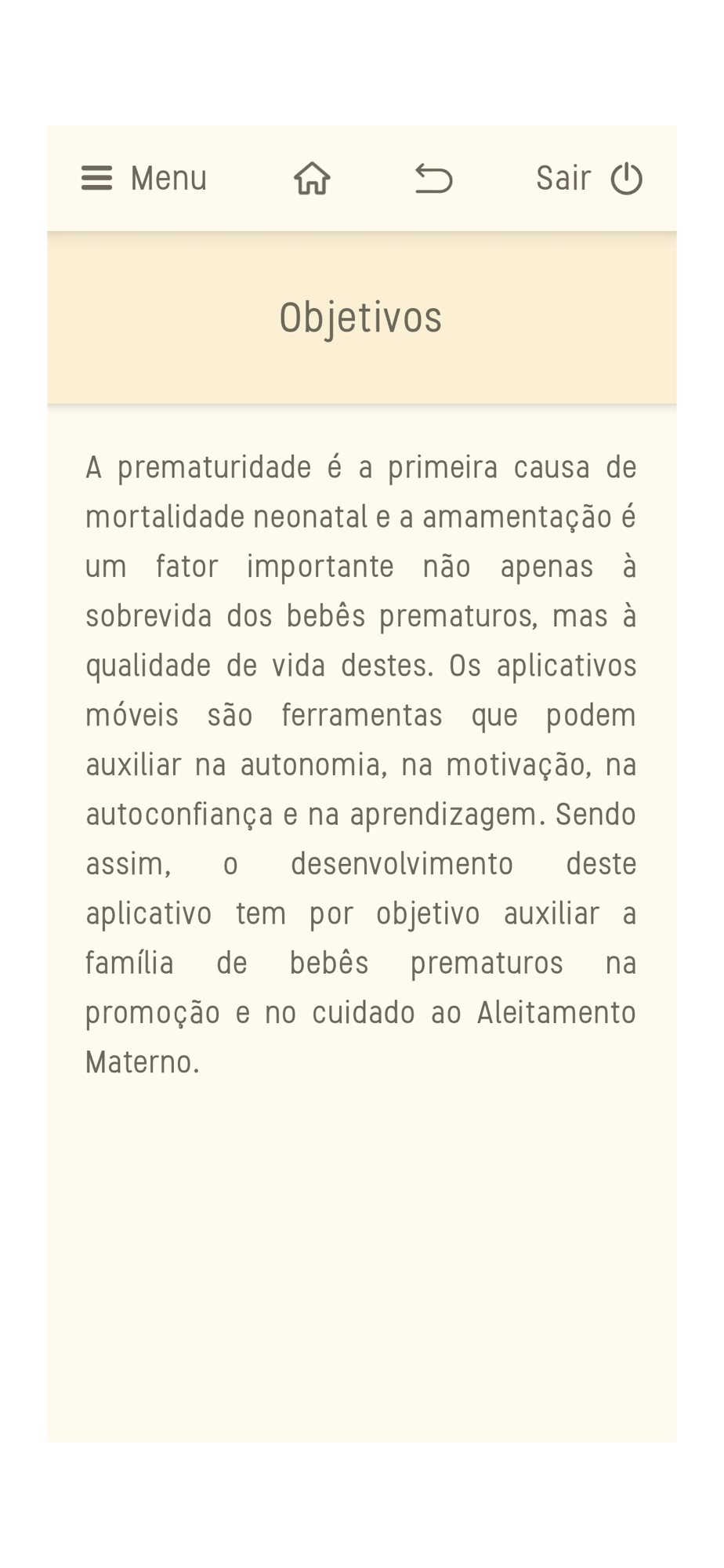 Menu Sair

Objetivos

A prematuridade é a primeira causa de mortalidade neonatal e a amamentação é um fator importante não apenas à sobrevida dos bebês prematuros, mas à qualidade de vida destes. Os aplicativos móveis são ferramentas que podem auxiliar na autonomia, na motivação, na autoconfiança e na aprendizagem. Sendo assim, o desenvolvimento deste aplicativo tem por objetivo auxiliar a família de bebês prematuros na promoção e no cuidado ao Aleitamento Materno.